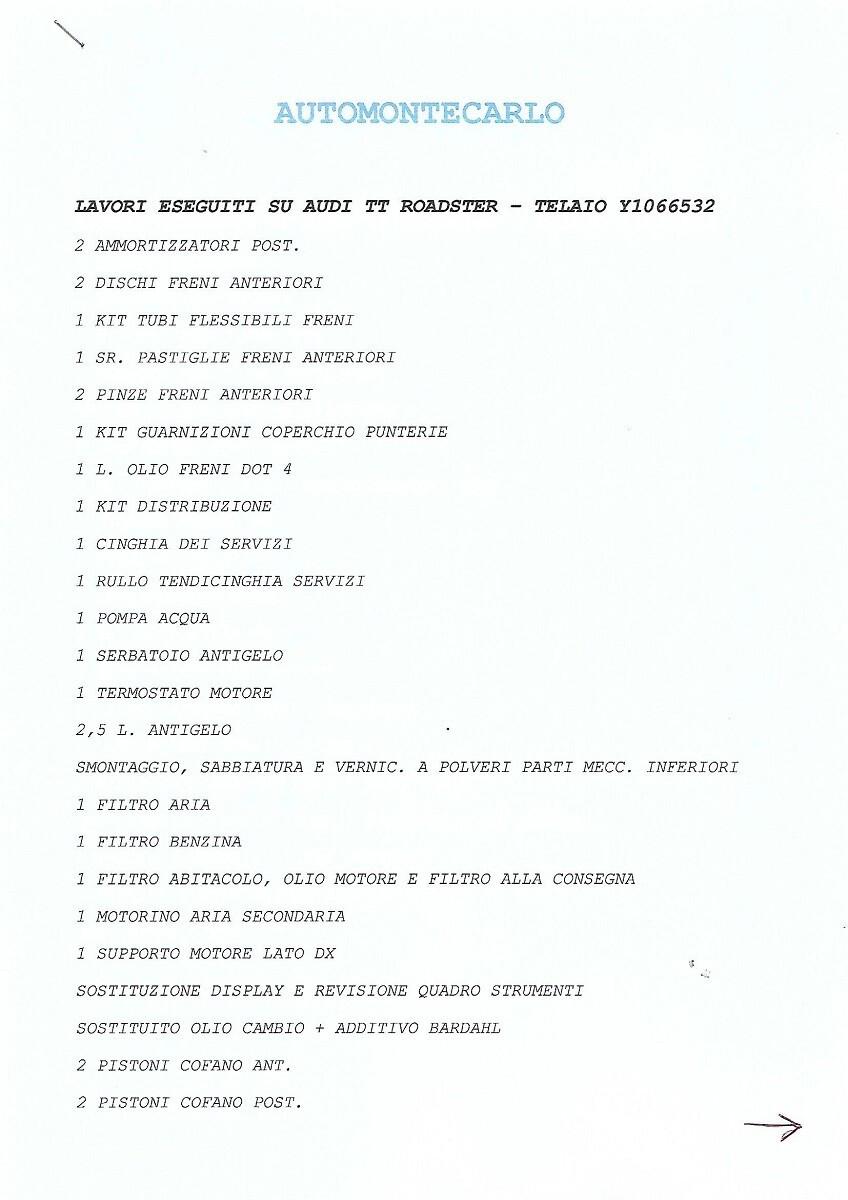 AUTOMONTECARLO

LAVORI ESEGUITI SU AUDI TT ROADSTER - TELAIO Y1066532

2 AMMORTIZZATORI POST.

2 DISCHI FRENI ANTERIORI

1 KIT TUBI FLESSIBILI FRENI

1 SR. PASTIGLIE FRENI ANTERIORI

2 PINZE FRENI ANTERIORI

1 KIT GUARNIZIONI COPERCHIO PUNTERIE

1 L. OLIO FRENI DOT 4

1 KIT DISTRIBUZIONE

1 CINGHIA DEI SERVIZI

1 RULLO TENDICINGHIA SERVIZI

1 POMPA ACQUA

1 SERBATOIO ANTIGELO

1 TERMOSTATO MOTORE

2,5 L. ANTIGELO

SMONTAGGIO, SABBIATURA E VERNIC. A POLVERI PARTI MECC. INFERIORI

1 FILTRO ARIA

1 FILTRO BENZINA

1 FILTRO ABITACOLO, OLIO MOTORE E FILTRO ALLA CONSEGNA

1 MOTORINO ARIA SECONDARIA

1 SUPPORTO MOTORE LATO DX

SOSTITUZIONE DISPLAY E REVISIONE QUADRO STRUMENTI

SOSTITUITO OLIO CAMBIO + ADDITIVO BARDAHL

2 PISTONI COFANO ANT.

2 PISTONI COFANO POST.

→